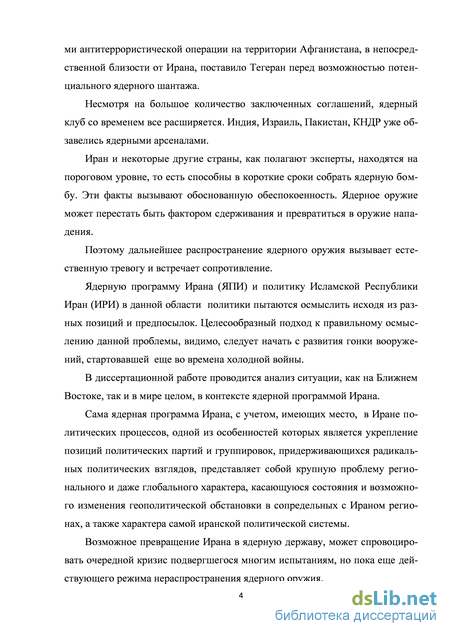 ми антитеррористической операции на территории Афганистана, в непосредственной близости от Ирана, поставило Тегеран перед возможностью потенциального ядерного шантажа.

Несмотря на большое количество заключенных соглашений, ядерный клуб со временем все расширяется. Индия, Израиль, Пакистан, КНДР уже обзавелись ядерными арсеналами.

Иран и некоторые другие страны, как полагают эксперты, находятся на пороговом уровне, то есть способны в короткие сроки собрать ядерную бомбу. Эти факты вызывают обоснованную обеспокоенность. Ядерное оружие может перестать быть фактором сдерживания и превратиться в оружие нападения.

Поэтому дальнейшее распространение ядерного оружия вызывает естественную тревогу и встречает сопротивление.

Ядерную программу Ирана (ЯПИ) и политику Исламской Республики Иран (ИРИ) в данной области политики пытаются осмыслить исходя из разных позиций и предпосылок. Целесообразный подход к правильному осмыслению данной проблемы, видимо, следует начать с развития гонки вооружений, стартовавшей еще во времена холодной войны.

В диссертационной работе проводится анализ ситуации, как на Ближнем Востоке, так и в мире целом, в контексте ядерной программой Ирана.

Сама ядерная программа Ирана, с учетом, имеющих место, в Иране политических процессов, одной из особенностей которых является укрепление позиций политических партий и группировок, придерживающихся радикальных политических взглядов, представляет собой крупную проблему регионального и даже глобального характера, касающуюся состояния и возможного изменения геополитической обстановки в сопредельных с Ираном регионах, а также характера самой иранской политической системы.

Возможное превращение Ирана в ядерную державу, может спровоцировать очередной кризис подвергшегося многим испытаниям, но пока еще действующего режима нераспространения ядерного оружия.

4

dsLib.net
библиотека диссертаций